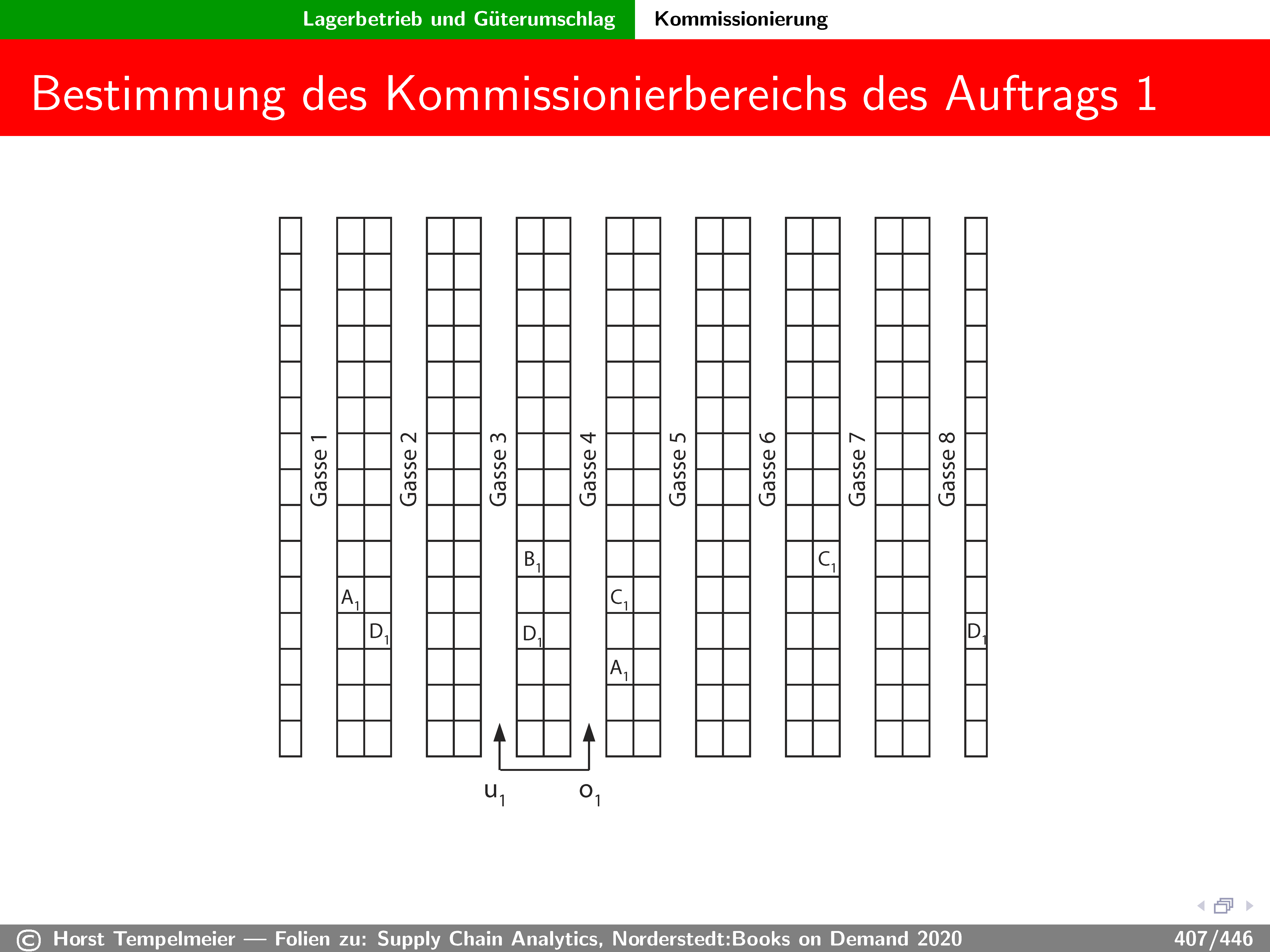 Lagerbetrieb und Güterumschlag Kommissionierung

Bestimmung des Kommissionierbereichs des Auftrags 1

Gasse 1
Gasse 2
Gasse 3
Gasse 4
Gasse 5
Gasse 6
Gasse 7
Gasse 8

$B_1$
$C_1$
$A_1$
$C_1$
$D_1$
$D_1$
$D_1$
$A_1$

$u_1$
$o_1$

© Horst Tempelmeier — Folien zu: Supply Chain Analytics, Norderstedt:Books on Demand 2020 407/446